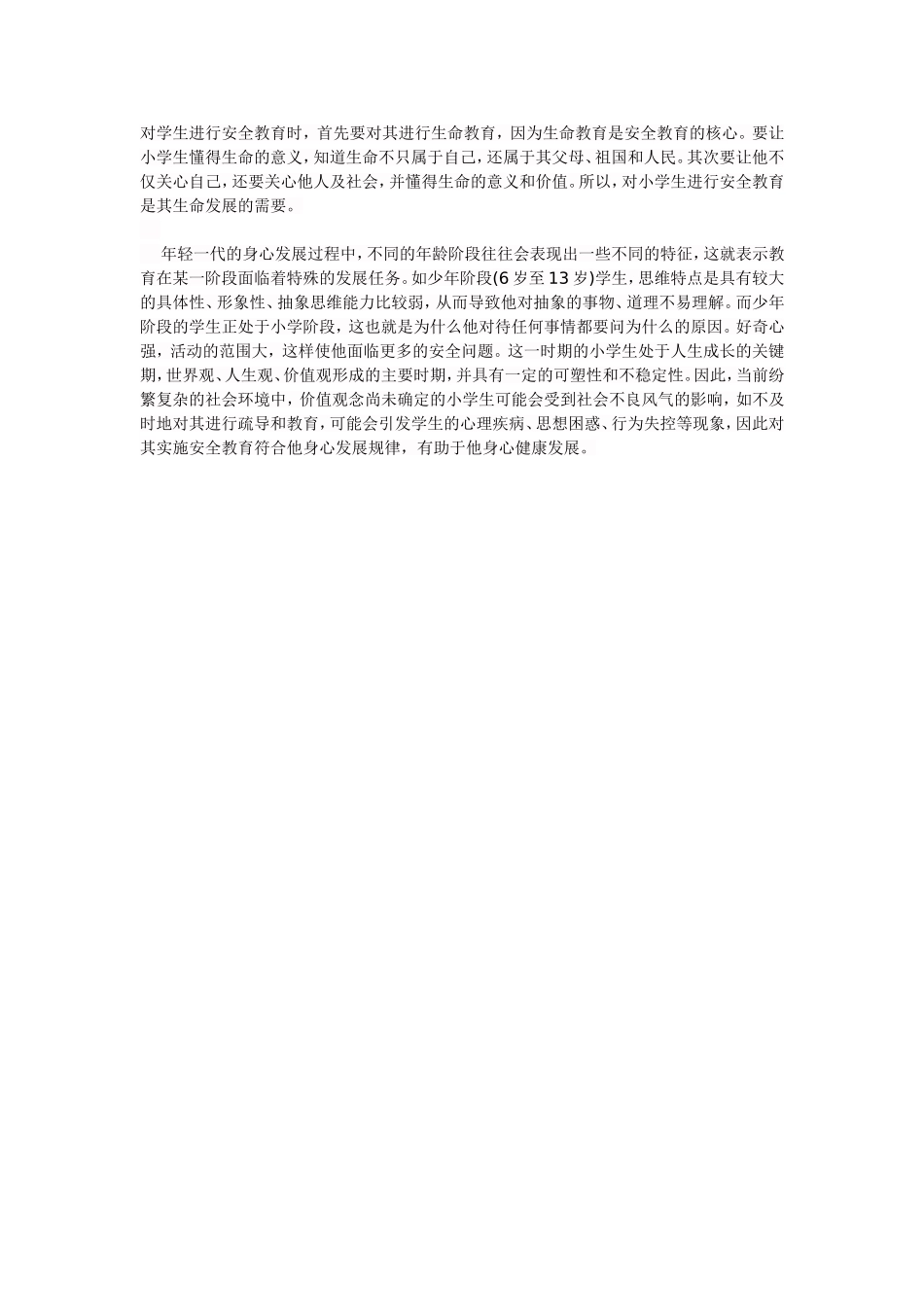 对学生进行安全教育时，首先要对其进行生命教育，因为生命教育是安全教育的核心。要让小学生懂得生命的意义，知道生命不只属于自己，还属于其父母、祖国和人民。其次要让他不仅关心自己，还要关心他人及社会，并懂得生命的意义和价值。所以，对小学生进行安全教育是其生命发展的需要。

年轻一代的身心发展过程中，不同的年龄阶段往往会表现出一些不同的特征，这就表示教育在某一阶段面临着特殊的发展任务。如少年阶段(6 岁至 13 岁)学生，思维特点是具有较大的具体性、形象性、抽象思维能力比较弱，从而导致他对抽象的事物、道理不易理解。而少年阶段的学生正处于小学阶段，这也就是为什么他对待任何事情都要问为什么的原因。好奇心强，活动的范围大，这样使他面临更多的安全问题。这一时期的小学生处于人生成长的关键期，世界观、人生观、价值观形成的主要时期，并具有一定的可塑性和不稳定性。因此，当前纷繁复杂的社会环境中，价值观念尚未确定的小学生可能会受到社会不良风气的影响，如不及时地对其进行疏导和教育，可能会引发学生的心理疾病、思想困惑、行为失控等现象，因此对其实施安全教育符合他身心发展规律，有助于他身心健康发展。